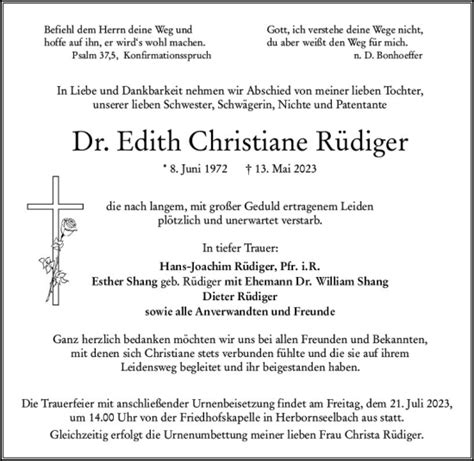 Befiehl dem Herrn deine Weg und hoffe auf ihn, er wird's wohl machen.
Psalm 37,5, Konfirmationsspruch

Gott, ich verstehe deine Wege nicht, du aber weißt den Weg für mich.
n. D. Bonhoeffer

In Liebe und Dankbarkeit nehmen wir Abschied von meiner lieben Tochter, unserer lieben Schwester, Schwägerin, Nichte und Patentante

Dr. Edith Christiane Rüdiger

* 8. Juni 1972 † 13. Mai 2023

die nach langem, mit großer Geduld ertragenem Leiden plötzlich und unerwartet verstarb.

In tiefer Trauer:
Hans-Joachim Rüdiger, Pfr. i.R.
Esther Shang geb. Rüdiger mit Ehemann Dr. William Shang
Dieter Rüdiger
sowie alle Anverwandten und Freunde

Ganz herzlich bedanken möchten wir uns bei allen Freunden und Bekannten, mit denen sich Christiane stets verbunden fühlte und die sie auf ihrem Leidensweg begleitet und ihr beigestanden haben.

Die Trauerfeier mit anschließender Urnenbeisetzung findet am Freitag, dem 21. Juli 2023, um 14.00 Uhr von der Friedhofskapelle in Herbornseelbach aus statt.
Gleichzeitig erfolgt die Urnenumbettung meiner lieben Frau Christa Rüdiger.